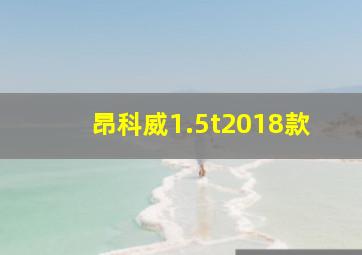 昂科威1.5t2018款